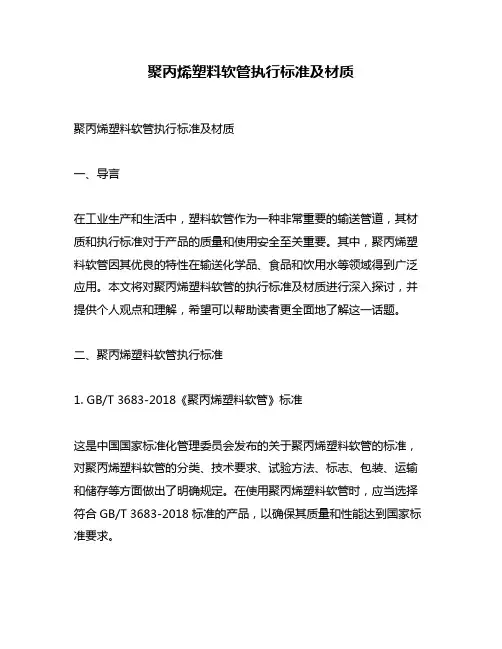 聚丙烯塑料软管执行标准及材质

聚丙烯塑料软管执行标准及材质

一、导言

在工业生产和生活中，塑料软管作为一种非常重要的输送管道，其材质和执行标准对于产品的质量和使用安全至关重要。其中，聚丙烯塑料软管因其优良的特性在输送化学品、食品和饮用水等领域得到广泛应用。本文将对聚丙烯塑料软管的执行标准及材质进行深入探讨，并提供个人观点和理解，希望可以帮助读者更全面地了解这一话题。

二、聚丙烯塑料软管执行标准

1. GB/T 3683-2018《聚丙烯塑料软管》标准

这是中国国家标准化管理委员会发布的关于聚丙烯塑料软管的标准，对聚丙烯塑料软管的分类、技术要求、试验方法、标志、包装、运输和储存等方面做出了明确规定。在使用聚丙烯塑料软管时，应当选择符合 GB/T 3683-2018 标准的产品，以确保其质量和性能达到国家标准要求。